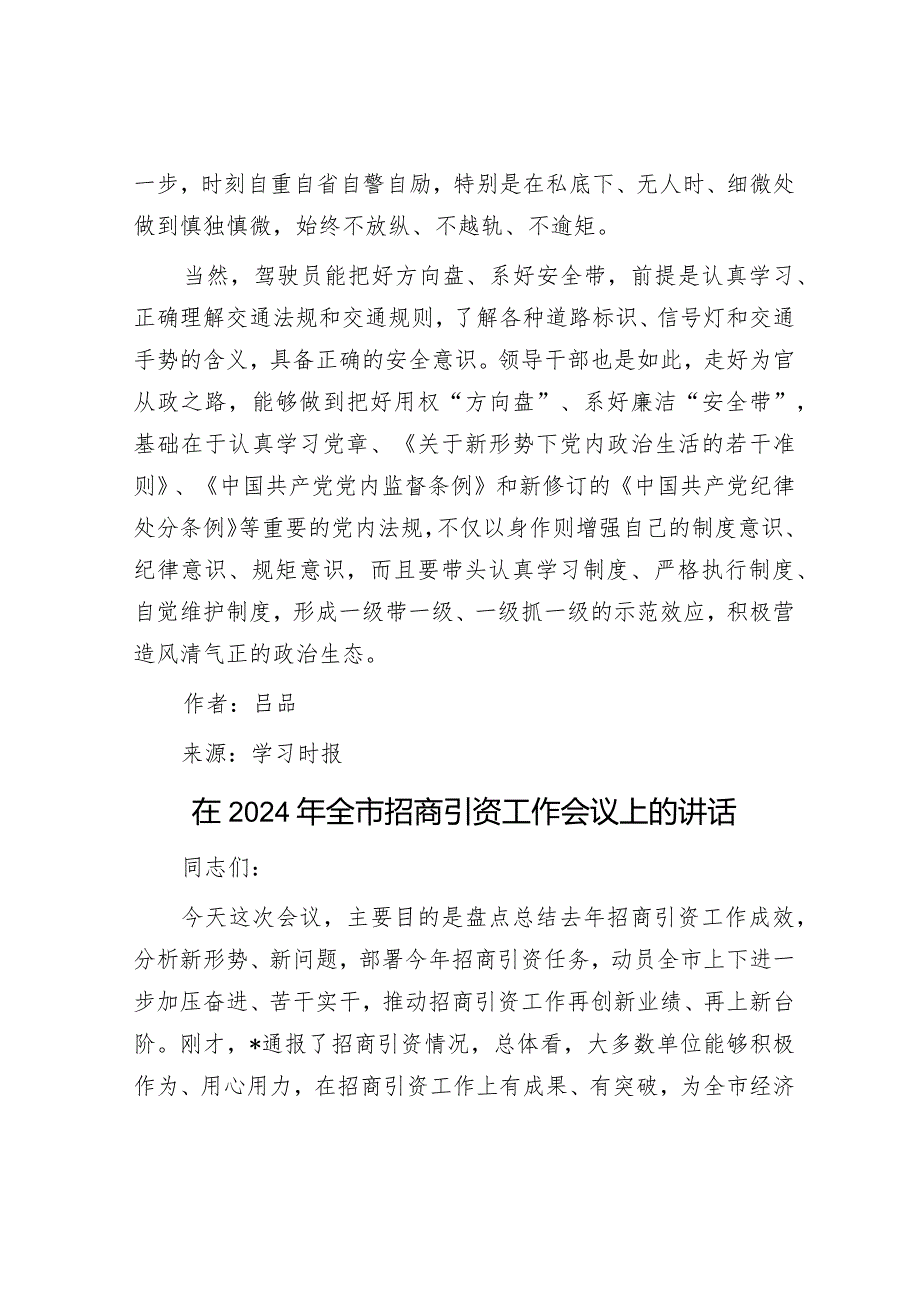 一步，时刻自重自省自警自励，特别是在私底下、无人时、细微处做到慎独慎微，始终不放纵、不越轨、不逾矩。

当然，驾驶员能把好方向盘、系好安全带，前提是认真学习、正确理解交通法规和交通规则，了解各种道路标识、信号灯和交通手势的含义，具备正确的安全意识。领导干部也是如此，走好为官从政之路，能够做到把好用权“方向盘”、系好廉洁“安全带”，基础在于认真学习党章、《关于新形势下党内政治生活的若干准则》、《中国共产党党内监督条例》和新修订的《中国共产党纪律处分条例》等重要的党内法规，不仅以身作则增强自己的制度意识、纪律意识、规矩意识，而且要带头认真学习制度、严格执行制度、自觉维护制度，形成一级带一级、一级抓一级的示范效应，积极营造风清气正的政治生态。

作者：吕品

来源：学习时报

在2024年全市招商引资工作会议上的讲话

同志们：

今天这次会议，主要目的是盘点总结去年招商引资工作成效，分析新形势、新问题，部署今年招商引资任务，动员全市上下进一步加压奋进、苦干实干，推动招商引资工作再创新业绩、再上新台阶。刚才，*通报了招商引资情况，总体看，大多数单位能够积极作为、用心用力，在招商引资工作上有成果、有突破，为全市经济